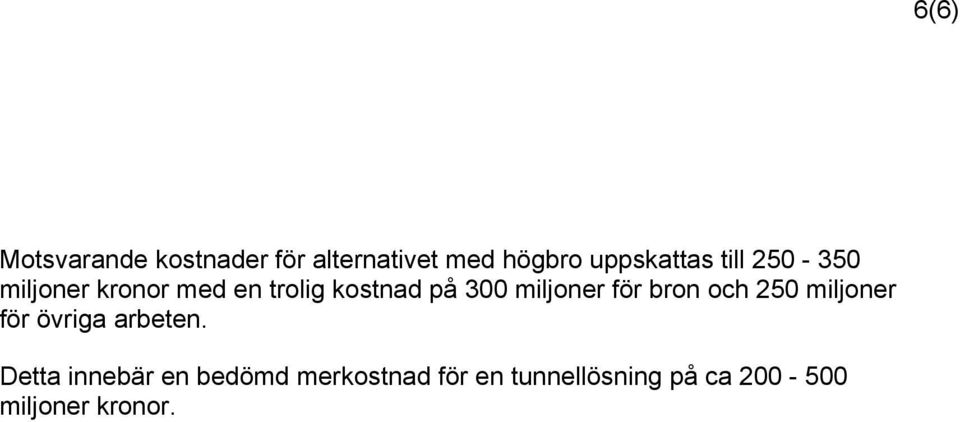 6(6)

Motsvarande kostnader för alternativet med högbro uppskattas till 250 - 350 miljoner kronor med en trolig kostnad på 300 miljoner för bron och 250 miljoner för övriga arbeten.

Detta innebär en bedömd merkostnad för en tunnellösning på ca 200 - 500 miljoner kronor.